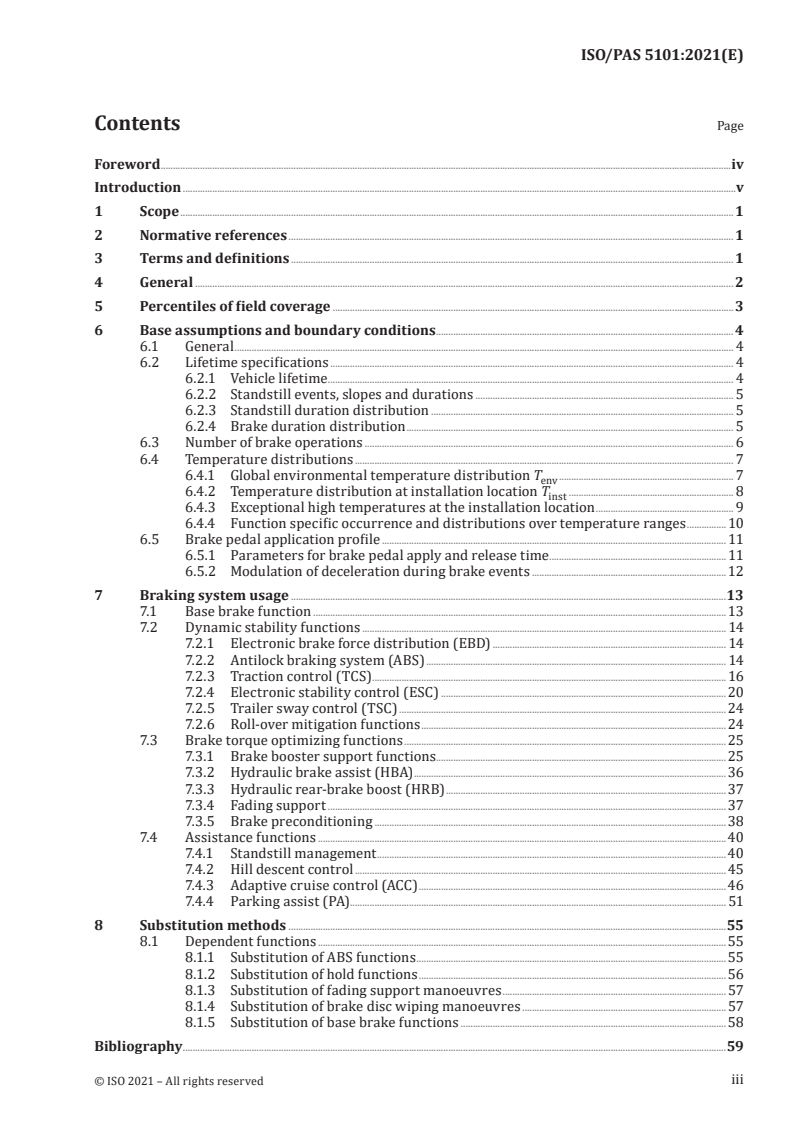 ISO/PAS 5101:2021(E)

Contents

Page

Foreword iv
Introduction v
1 Scope 1
2 Normative references 1
3 Terms and definitions 1
4 General 2
5 Percentiles of field coverage 3
6 Base assumptions and boundary conditions 4
6.1 General 4
6.2 Lifetime specifications 4
6.2.1 Vehicle lifetime 4
6.2.2 Standstill events, slopes and durations 5
6.2.3 Standstill duration distribution 5
6.2.4 Brake duration distribution 5
6.3 Number of brake operations 6
6.4 Temperature distributions 7
6.4.1 Global environmental temperature distribution $T_{env}$ 7
6.4.2 Temperature distribution at installation location $T_{inst}$ 8
6.4.3 Exceptional high temperatures at the installation location 9
6.4.4 Function specific occurrence and distributions over temperature ranges 10
6.5 Brake pedal application profile 11
6.5.1 Parameters for brake pedal apply and release time 11
6.5.2 Modulation of deceleration during brake events 12
7 Braking system usage 13
7.1 Base brake function 13
7.2 Dynamic stability functions 14
7.2.1 Electronic brake force distribution (EBD) 14
7.2.2 Antilock braking system (ABS) 14
7.2.3 Traction control (TCS) 16
7.2.4 Electronic stability control (ESC) 20
7.2.5 Trailer sway control (TSC) 24
7.2.6 Roll-over mitigation functions 24
7.3 Brake torque optimizing functions 25
7.3.1 Brake booster support functions 25
7.3.2 Hydraulic brake assist (HBA) 36
7.3.3 Hydraulic rear-brake boost (HRB) 37
7.3.4 Fading support 37
7.3.5 Brake preconditioning 38
7.4 Assistance functions 40
7.4.1 Standstill management 40
7.4.2 Hill descent control 45
7.4.3 Adaptive cruise control (ACC) 46
7.4.4 Parking assist (PA) 51
8 Substitution methods 55
8.1 Dependent functions 55
8.1.1 Substitution of ABS functions 55
8.1.2 Substitution of hold functions 56
8.1.3 Substitution of fading support manoeuvres 57
8.1.4 Substitution of brake disc wiping manoeuvres 57
8.1.5 Substitution of base brake functions 58
Bibliography 59

© ISO 2021 – All rights reserved

iii